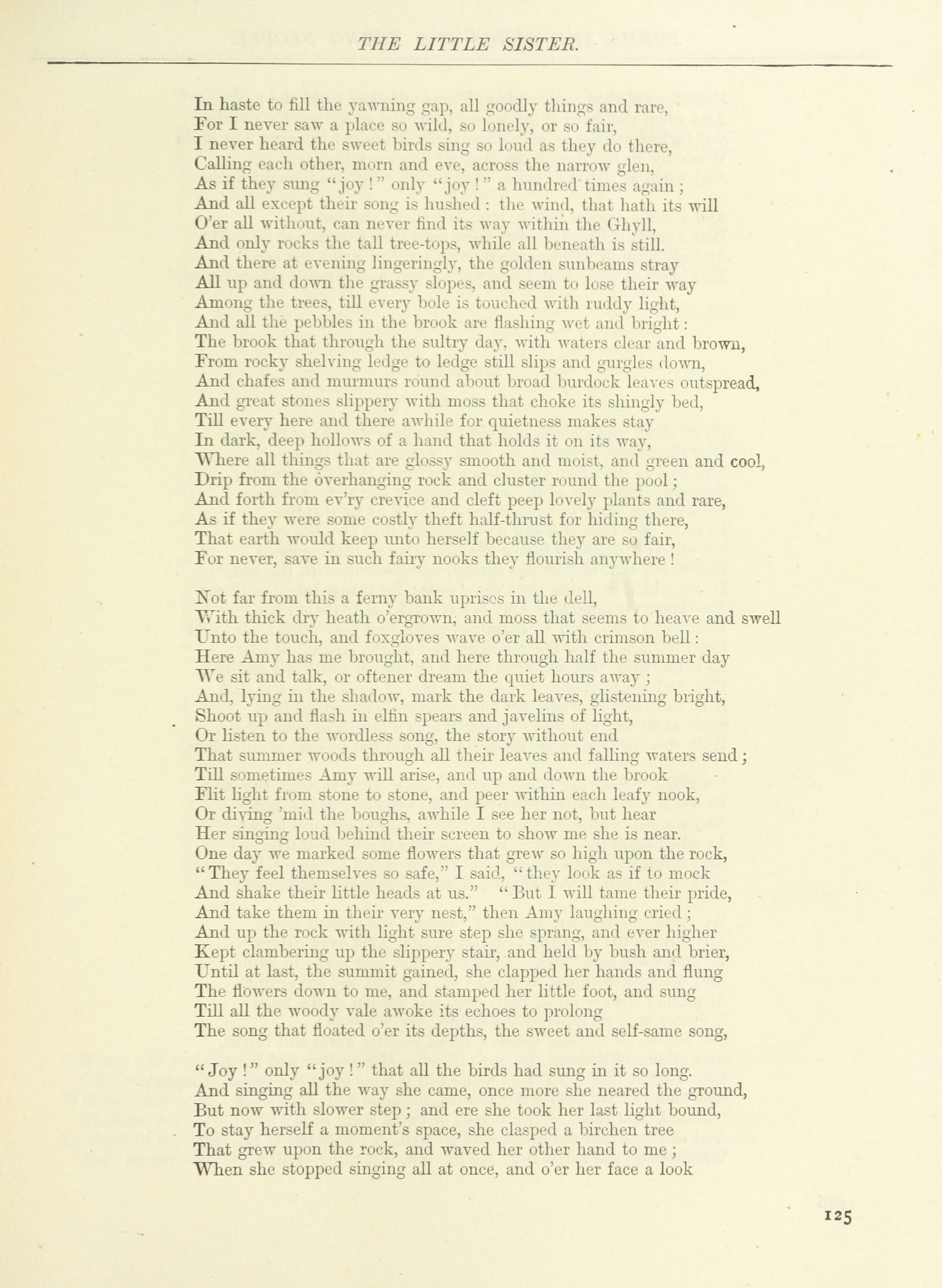 THE LITTLE SISTER.

In haste to fill the yawning gap, all goodly things and rare,
For I never saw a place so wild, so lonely, or so fair,
I never heard the sweet birds sing so loud as they do there,
Calling each other, morn and eve, across the narrow glen,
As if they sung "joy!" only "joy!" a hundred times again;
And all except their song is hushed: the wind, that hath its will
O'er all without, can never find its way within the Ghyll,
And only rocks the tall tree-tops, while all beneath is still.
And there at evening lingeringly, the golden sunbeams stray
All up and down the grassy slopes, and seem to lose their way
Among the trees, till every bole is touched with ruddy light,
And all the pebbles in the brook are flashing wet and bright:
The brook that through the sultry day, with waters clear and brown,
From rocky shelving ledge to ledge still slips and gurgles down,
And chafes and murmurs round about broad burdock leaves outspread,
And great stones slippery with moss that choke its shingly bed,
Till every here and there awhile for quietness makes stay
In dark, deep hollows of a hand that holds it on its way,
Where all things that are glossy smooth and moist, and green and cool,
Drip from the overhanging rock and cluster round the pool;
And forth from ev'ry crevice and cleft peep lovely plants and rare,
As if they were some costly theft half-thrust for hiding there,
That earth would keep unto herself because they are so fair,
For never, save in such fairy nooks they flourish anywhere!

Not far from this a ferny bank uprises in the dell,
With thick dry heath o'ergrown, and moss that seems to heave and swell
Unto the touch, and foxgloves wave o'er all with crimson bell:
Here Amy has me brought, and here through half the summer day
We sit and talk, or oftener dream the quiet hours away;
And, lying in the shadow, mark the dark leaves, glistening bright,
Shoot up and flash in elfin spears and javelins of light,
Or listen to the wordless song, the story without end
That summer woods through all their leaves and falling waters send;
Till sometimes Amy will arise, and up and down the brook
Flit light from stone to stone, and peer within each leafy nook,
Or diving 'mid the boughs, awhile I see her not, but hear
Her singing loud behind their screen to show me she is near.
One day we marked some flowers that grew so high upon the rock,
"They feel themselves so safe," I said, "they look as if to mock
And shake their little heads at us." "But I will tame their pride,
And take them in their very nest," then Amy laughing cried;
And up the rock with light sure step she sprang, and ever higher
Kept clambering up the slippery stair, and held by bush and brier,
Until at last, the summit gained, she clapped her hands and flung
The flowers down to me, and stamped her little foot, and sung
Till all the woody vale awoke its echoes to prolong
The song that floated o'er its depths, the sweet and self-same song,

"Joy!" only "joy!" that all the birds had sung in it so long.
And singing all the way she came, once more she neared the ground,
But now with slower step; and ere she took her last light bound,
To stay herself a moment's space, she clasped a birchen tree
That grew upon the rock, and waved her other hand to me;
When she stopped singing all at once, and o'er her face a look

125